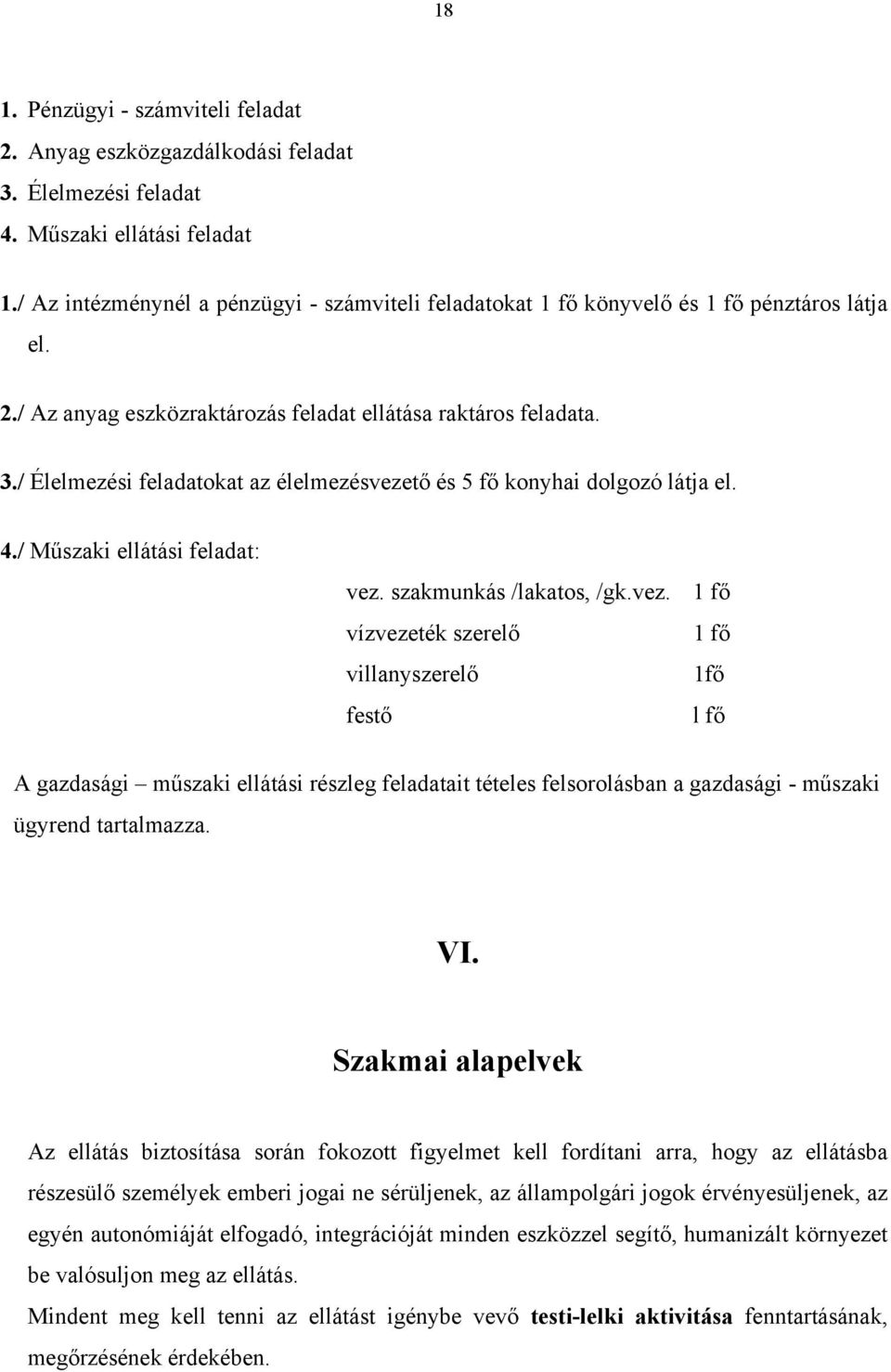 18

1. Pénzügyi - számviteli feladat
2. Anyag eszközgazdálkodási feladat
3. Élelmezési feladat
4. Műszaki ellátási feladat

1./ Az intézménynél a pénzügyi - számviteli feladatokat 1 fő könyvelő és 1 fő pénztáros látja el.

2./ Az anyag eszközraktározás feladat ellátása raktáros feladata.

3./ Élelmezési feladatokat az élelmezésvezető és 5 fő konyhai dolgozó látja el.

4./ Műszaki ellátási feladat:

vez. szakmunkás /lakatos, /gk.vez. 1 fő
vízvezeték szerelő 1 fő
villanyszerelő 1fő
festő l fő

A gazdasági – műszaki ellátási részleg feladatait tételes felsorolásban a gazdasági - műszaki ügyrend tartalmazza.

VI.

Szakmai alapelvek

Az ellátás biztosítása során fokozott figyelmet kell fordítani arra, hogy az ellátásba részesülő személyek emberi jogai ne sérüljenek, az állampolgári jogok érvényesüljenek, az egyén autonómiáját elfogadó, integrációját minden eszközzel segítő, humanizált környezet be valósuljon meg az ellátás.
Mindent meg kell tenni az ellátást igénybe vevő testi-lelki aktivitása fenntartásának, megőrzésének érdekében.